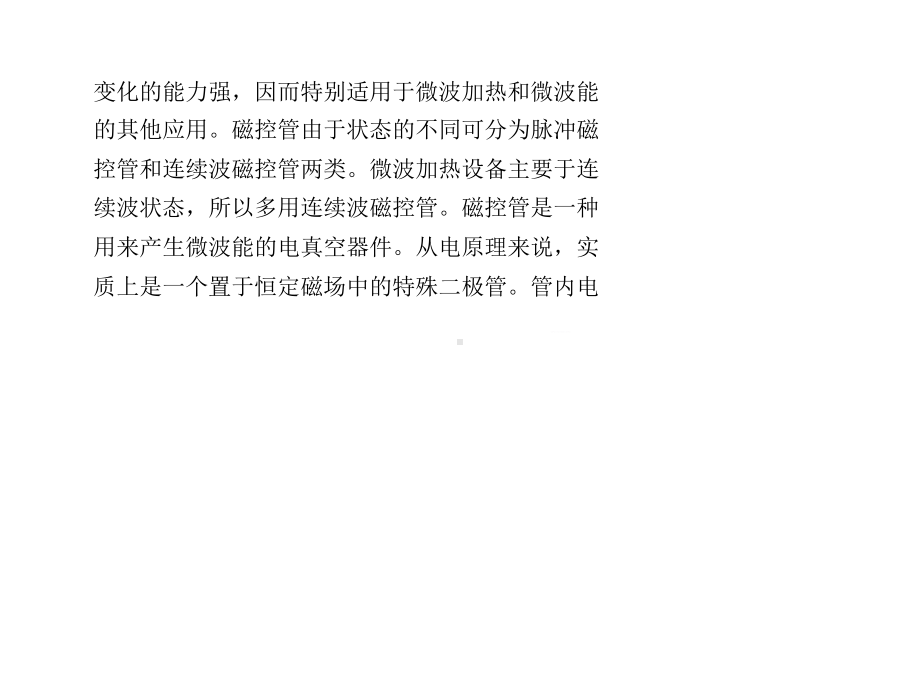 变化的能力强，因而特别适用于微波加热和微波能的其他应用。磁控管由于状态的不同可分为脉冲磁控管和连续波磁控管两类。微波加热设备主要于连续波状态，所以多用连续波磁控管。磁控管是一种用来产生微波能的电真空器件。从电原理来说，实质上是一个置于恒定磁场中的特殊二极管。管内电